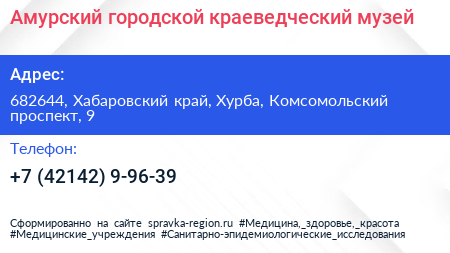 Амурский городской краеведческий музей

Адрес:

682644, Хабаровский край, Хурба, Комсомольский проспект, 9

Телефон:

+7 (42142) 9-96-39

Сформированно на сайте spravka-region.ru #Медицина,_здоровье,_красота #Медицинские_учреждения #Санитарно-эпидемиологические_исследования